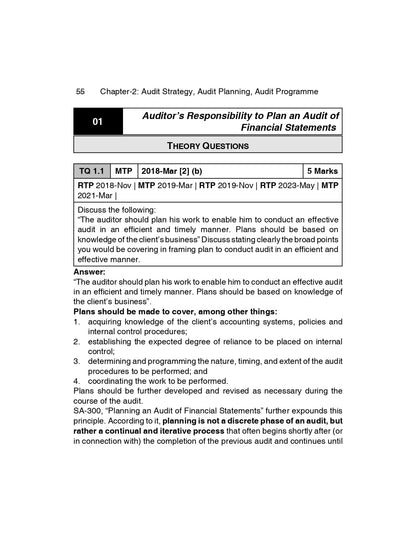 55 Chapter-2: Audit Strategy, Audit Planning, Audit Programme

01

Auditor's Responsibility to Plan an Audit of Financial Statements

THEORY QUESTIONS

TQ 1.1 MTP 2018-Mar [2] (b) 5 Marks

RTP 2018-Nov | MTP 2019-Mar | RTP 2019-Nov | RTP 2023-May | MTP 2021-Mar |

Discuss the following:
"The auditor should plan his work to enable him to conduct an effective audit in an efficient and timely manner. Plans should be based on knowledge of the client's business" Discuss stating clearly the broad points you would be covering in framing plan to conduct audit in an efficient and effective manner.

Answer:
"The auditor should plan his work to enable him to conduct an effective audit in an efficient and timely manner. Plans should be based on knowledge of the client's business".

Plans should be made to cover, among other things:
1. acquiring knowledge of the client's accounting systems, policies and internal control procedures;
2. establishing the expected degree of reliance to be placed on internal control;
3. determining and programming the nature, timing, and extent of the audit procedures to be performed; and
4. coordinating the work to be performed.

Plans should be further developed and revised as necessary during the course of the audit.

SA-300, "Planning an Audit of Financial Statements" further expounds this principle. According to it, planning is not a discrete phase of an audit, but rather a continual and iterative process that often begins shortly after (or in connection with) the completion of the previous audit and continues until